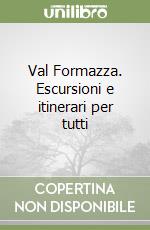 unilibro

Val Formazza. Escursioni e itinerari per tutti

COPERTINA NON DISPONIBILE